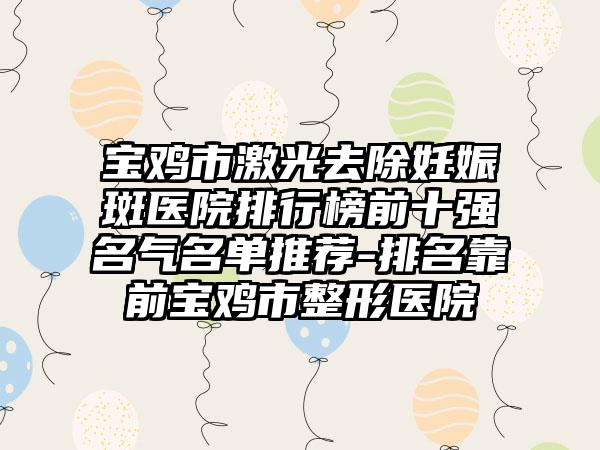 宝鸡市激光去除妊娠斑医院排行榜前十强名气名单推荐-排名靠前宝鸡市整形医院